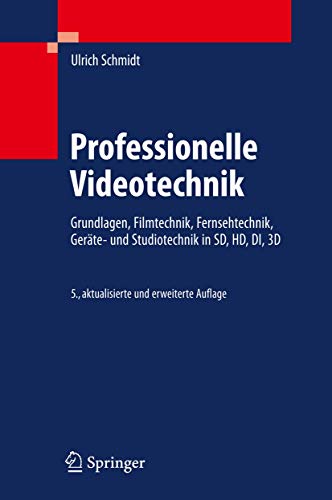 Ulrich Schmidt

Professionelle Videotechnik

Grundlagen, Filmtechnik, Fernsehtechnik, Geräte- und Studiotechnik in SD, HD, DI, 3D

5., aktualisierte und erweiterte Auflage

Springer